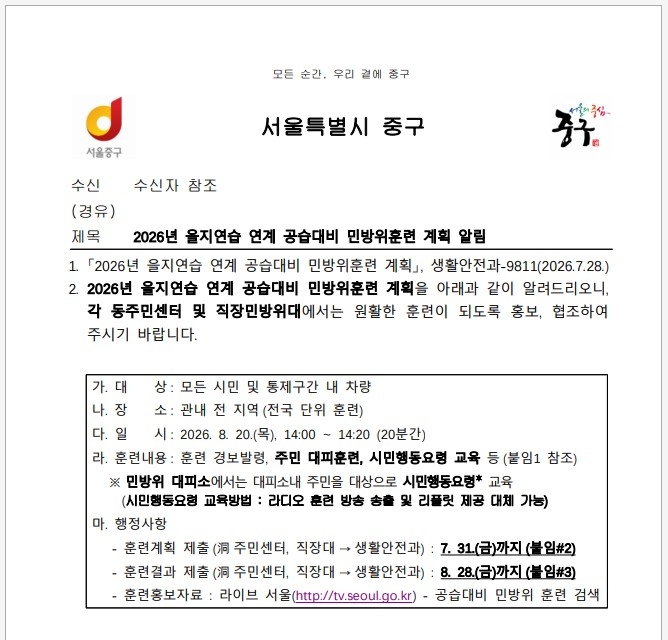 모든 순간, 우리 곁에 중구

서울중구

서울특별시 중구

서울의 중심 중구

수신 수신자 참조
(경유)
제목 2026년 을지연습 연계 공습대비 민방위훈련 계획 알림

1. 「2026년 을지연습 연계 공습대비 민방위훈련 계획」, 생활안전과-9811(2026.7.28.)
2. 2026년 을지연습 연계 공습대비 민방위훈련 계획을 아래과 같이 알려드리오니, 각 동주민센터 및 직장민방위대에서는 원활한 훈련이 되도록 홍보, 협조하여 주시기 바랍니다.

가. 대 상 : 모든 시민 및 통제구간 내 차량
나. 장 소 : 관내 전 지역 (전국 단위 훈련)
다. 일 시 : 2026. 8. 20.(목), 14:00 ~ 14:20 (20분간)
라. 훈련내용 : 훈련 경보발령, 주민 대피훈련, 시민행동요령 교육 등 (붙임1 참조)
※ 민방위 대피소에서는 대피소내 주민을 대상으로 시민행동요령* 교육
(시민행동요령 교육방법 : 라디오 훈련 방송 송출 및 리플릿 제공 대체 가능)
마. 행정사항
- 훈련계획 제출 (洞 주민센터, 직장대 → 생활안전과) : 7. 31.(금)까지 (붙임#2)
- 훈련결과 제출 (洞 주민센터, 직장대 → 생활안전과) : 8. 28.(금)까지 (붙임#3)
- 훈련홍보자료 : 라이브 서울(http://tv.seoul.go.kr) - 공습대비 민방위 훈련 검색